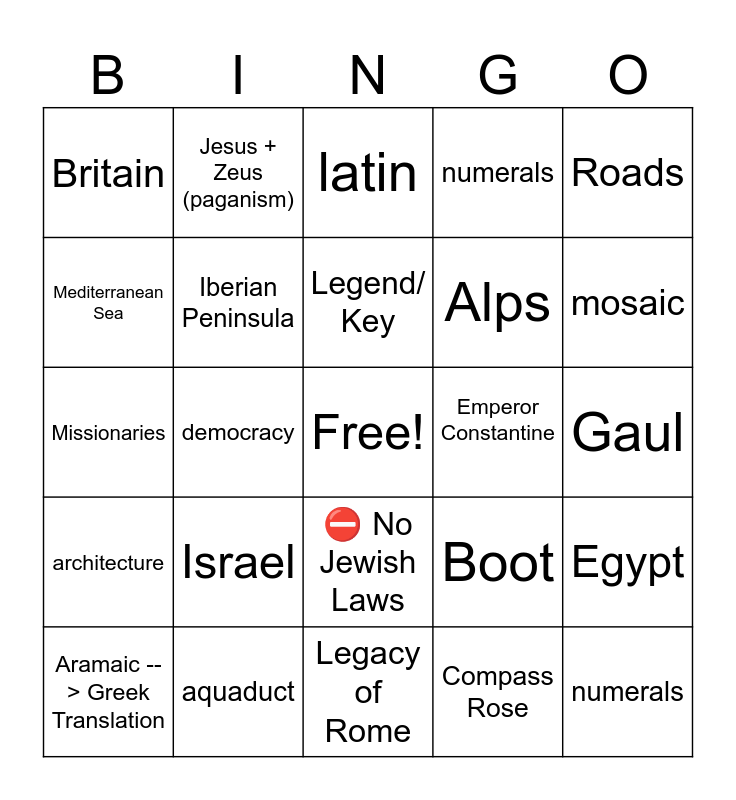 | B | I | N | G | O |
|---|---|---|---|---|
| Britain | Jesus + Zeus (paganism) | latin | numerals | Roads |
| Mediterranean Sea | Iberian Peninsula | Legend/ Key | Alps | mosaic |
| Missionaries | democracy | Free! | Emperor Constantine | Gaul |
| architecture | Israel | ⛔ No Jewish Laws | Boot | Egypt |
| Aramaic --> Greek Translation | aquaduct | Legacy of Rome | Compass Rose | numerals |